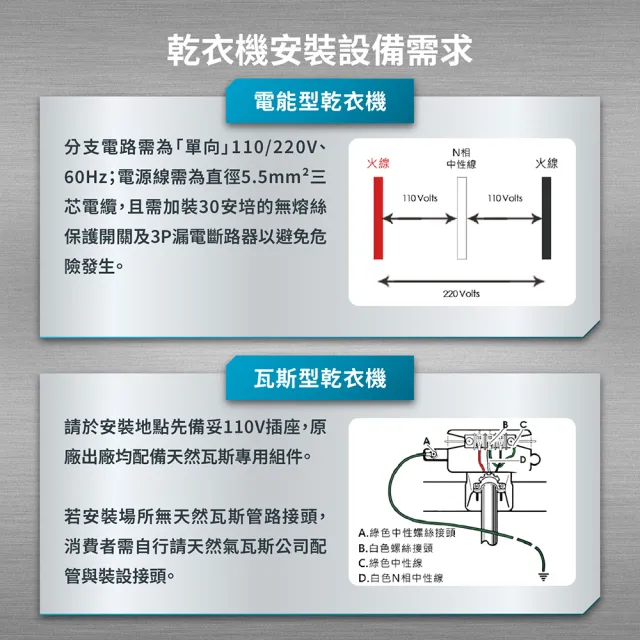 乾衣機安裝設備需求

電能型乾衣機

分支電路需為「單向」110/220V、60Hz；電源線需為直徑5.5mm²三芯電纜，且需加裝30安培的無熔絲保護開關及3P漏電斷路器以避免危險發生。

火線

N相
中性線

火線

110 Volts

110 Volts

220 Volts

瓦斯型乾衣機

請於安裝地點先備妥110V插座，原廠出廠均配備天然瓦斯專用組件。

若安裝場所無天然瓦斯管路接頭，消費者需自行請天然氣瓦斯公司配管與裝設接頭。

A

B

C

D

A.綠色中性螺絲接頭
B.白色螺絲接頭
C.綠色中性線
D.白色N相中性線